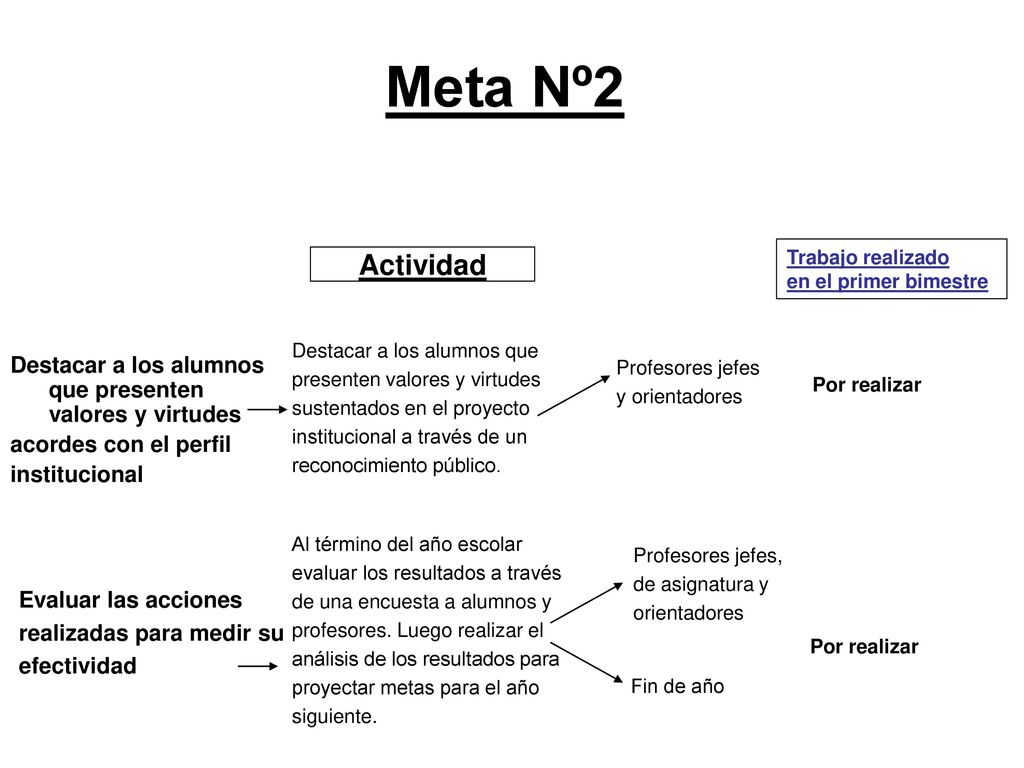 Meta Nº2

Actividad

Trabajo realizado en el primer bimestre

Destacar a los alumnos que presenten valores y virtudes acordes con el perfil institucional

Destacar a los alumnos que presenten valores y virtudes sustentados en el proyecto institucional a través de un reconocimiento público.

Profesores jefes y orientadores

Por realizar

Evaluar las acciones realizadas para medir su efectividad

Al término del año escolar evaluar los resultados a través de una encuesta a alumnos y profesores. Luego realizar el análisis de los resultados para proyectar metas para el año siguiente.

Profesores jefes, de asignatura y orientadores

Fin de año

Por realizar